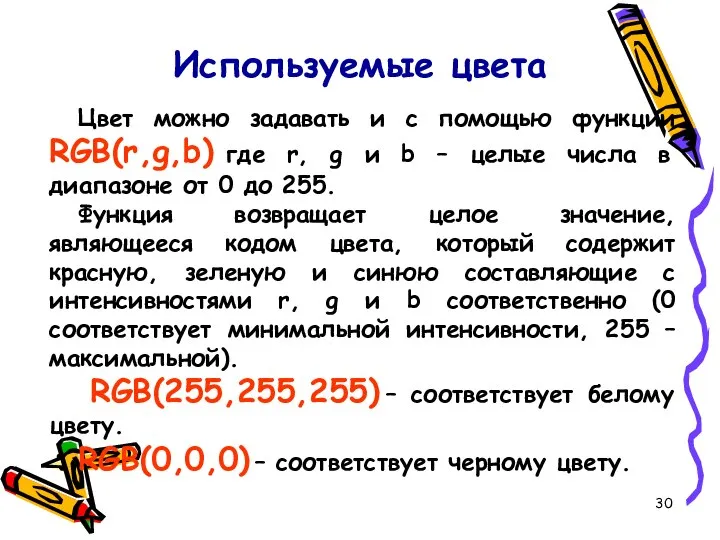 Используемые цвета

Цвет можно задавать и с помощью функции RGB(r,g,b) где r, g и b – целые числа в диапазоне от 0 до 255.

Функция возвращает целое значение, являющееся кодом цвета, который содержит красную, зеленую и синюю составляющие с интенсивностями r, g и b соответственно (0 соответствует минимальной интенсивности, 255 – максимальной).

RGB(255,255,255)– соответствует белому цвету.

RGB(0,0,0)– соответствует черному цвету.

30